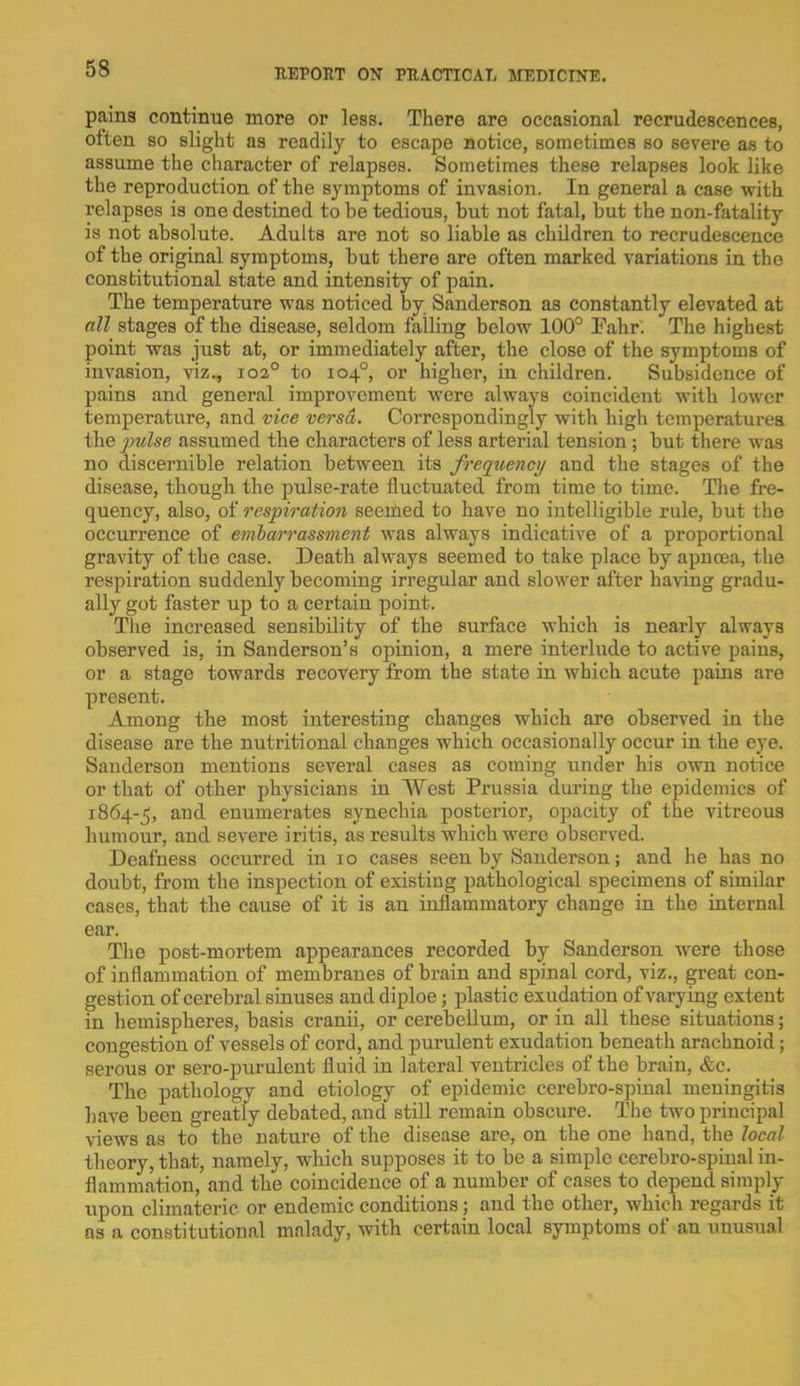 58 REPORT ON PRACTICAL MEDICINE.

pains continue more or less. There are occasional recrudescences, often so slight as readily to escape notice, sometimes so severe as to assume the character of relapses. Sometimes these relapses look like the reproduction of the symptoms of invasion. In general a case with relapses is one destined to be tedious, but not fatal, but the non-fatality is not absolute. Adults are not so liable as children to recrudescence of the original symptoms, but there are often marked variations in the constitutional state and intensity of pain.

The temperature was noticed by Sanderson as constantly elevated at all stages of the disease, seldom falling below 100° Fahr. The highest point was just at, or immediately after, the close of the symptoms of invasion, viz., 102° to 104°, or higher, in children. Subsidence of pains and general improvement were always coincident with lower temperature, and vice versâ. Correspondingly with high temperatures the pulse assumed the characters of less arterial tension; but there was no discernible relation between its frequency and the stages of the disease, though the pulse-rate fluctuated from time to time. The frequency, also, of respiration seemed to have no intelligible rule, but the occurrence of embarrassment was always indicative of a proportional gravity of the case. Death always seemed to take place by apnœa, the respiration suddenly becoming irregular and slower after having gradually got faster up to a certain point.

The increased sensibility of the surface which is nearly always observed is, in Sanderson's opinion, a mere interlude to active pains, or a stage towards recovery from the state in which acute pains are present.

Among the most interesting changes which are observed in the disease are the nutritional changes which occasionally occur in the eye. Sanderson mentions several cases as coming under his own notice or that of other physicians in West Prussia during the epidemics of 1864-5, and enumerates synechia posterior, opacity of the vitreous humour, and severe iritis, as results which were observed.

Deafness occurred in 10 cases seen by Sanderson; and he has no doubt, from the inspection of existing pathological specimens of similar cases, that the cause of it is an inflammatory change in the internal ear.

The post-mortem appearances recorded by Sanderson were those of inflammation of membranes of brain and spinal cord, viz., great congestion of cerebral sinuses and diploe; plastic exudation of varying extent in hemispheres, basis cranii, or cerebellum, or in all these situations; congestion of vessels of cord, and purulent exudation beneath arachnoid; serous or sero-purulent fluid in lateral ventricles of the brain, &c.

The pathology and etiology of epidemic cerebro-spinal meningitis have been greatly debated, and still remain obscure. The two principal views as to the nature of the disease are, on the one hand, the local theory, that, namely, which supposes it to be a simple cerebro-spinal inflammation, and the coincidence of a number of cases to depend simply upon climateric or endemic conditions; and the other, which regards it as a constitutional malady, with certain local symptoms of an unusual